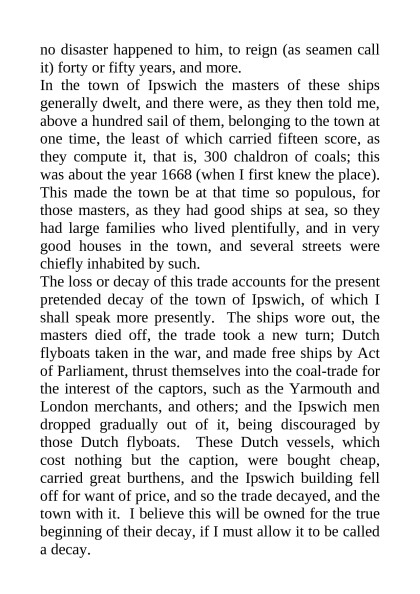 no disaster happened to him, to reign (as seamen call it) forty or fifty years, and more.
In the town of Ipswich the masters of these ships generally dwelt, and there were, as they then told me, above a hundred sail of them, belonging to the town at one time, the least of which carried fifteen score, as they compute it, that is, 300 chaldron of coals; this was about the year 1668 (when I first knew the place). This made the town be at that time so populous, for those masters, as they had good ships at sea, so they had large families who lived plentifully, and in very good houses in the town, and several streets were chiefly inhabited by such.
The loss or decay of this trade accounts for the present pretended decay of the town of Ipswich, of which I shall speak more presently. The ships wore out, the masters died off, the trade took a new turn; Dutch flyboats taken in the war, and made free ships by Act of Parliament, thrust themselves into the coal-trade for the interest of the captors, such as the Yarmouth and London merchants, and others; and the Ipswich men dropped gradually out of it, being discouraged by those Dutch flyboats. These Dutch vessels, which cost nothing but the caption, were bought cheap, carried great burthens, and the Ipswich building fell off for want of price, and so the trade decayed, and the town with it. I believe this will be owned for the true beginning of their decay, if I must allow it to be called a decay.